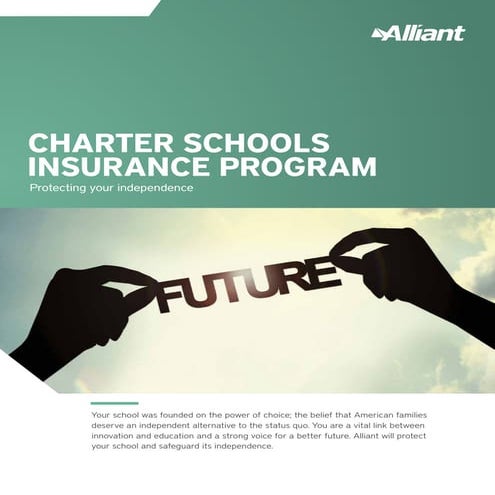 Alliant

CHARTER SCHOOLS INSURANCE PROGRAM

Protecting your independence

FUTURE

Your school was founded on the power of choice; the belief that American families deserve an independent alternative to the status quo. You are a vital link between innovation and education and a strong voice for a better future. Alliant will protect your school and safeguard its independence.